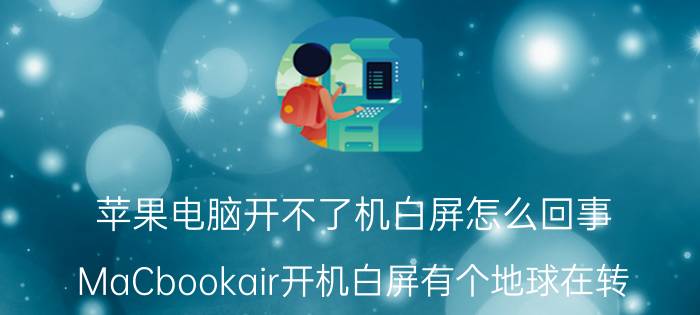 苹果电脑开不了机白屏怎么回事

MaCbookair开机白屏有个地球在转